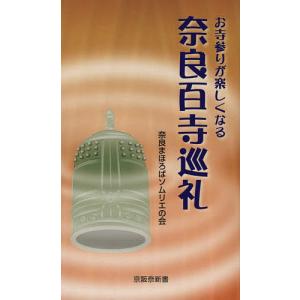 お寺参りが楽しくなる
奈良百寺巡礼

奈良まほろばソムリエの会

京阪奈新書